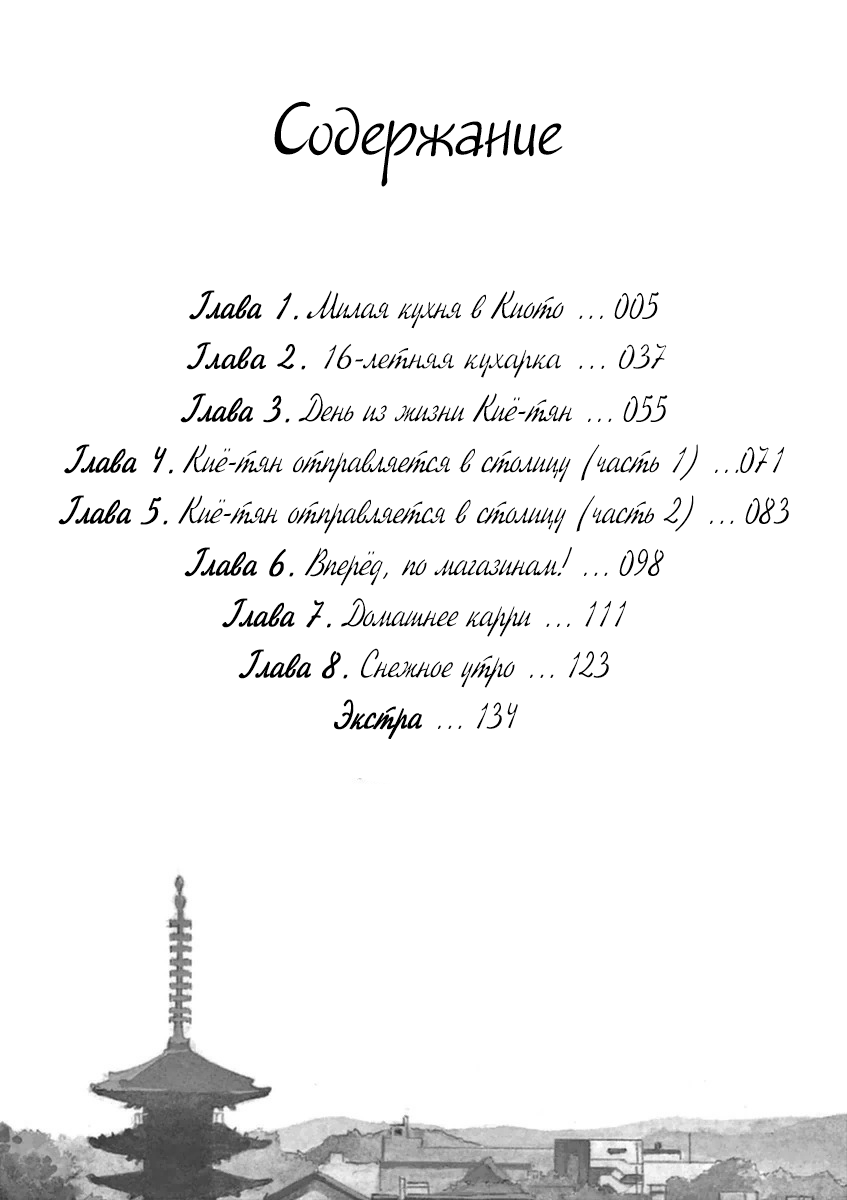 Содержание

Глава 1. Милая кухня в Киото ... 005
Глава 2. 16-летняя кухарка ... 037
Глава 3. День из жизни Киё-тян ... 055
Глава 4. Киё-тян отправляется в столицу (часть 1) ...071
Глава 5. Киё-тян отправляется в столицу (часть 2) ... 083
Глава 6. Вперёд, по магазинам! ... 098
Глава 7. Домашнее карри ... 111
Глава 8. Снежное утро ... 123
Экстра ... 134